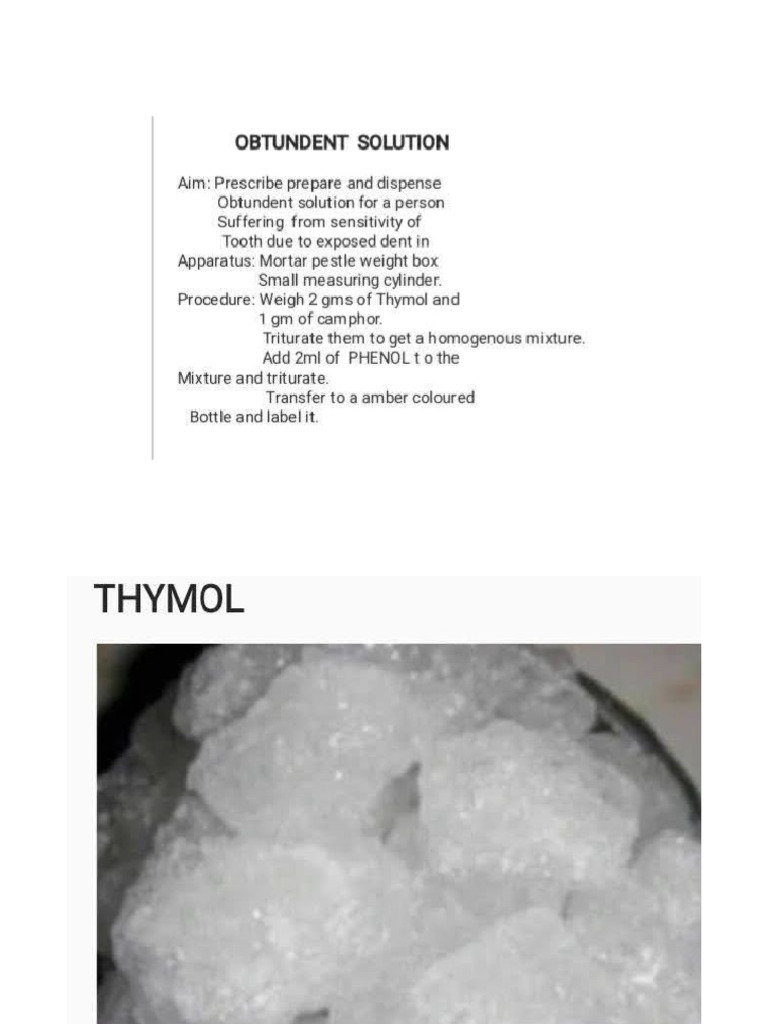 OBTUNDENT SOLUTION

Aim: Prescribe prepare and dispense Obtundent solution for a person Suffering from sensitivity of Tooth due to exposed dent in

Apparatus: Mortar pestle weight box Small measuring cylinder.

Procedure: Weigh 2 gms of Thymol and 1 gm of camphor.
Triturate them to get a homogenous mixture.
Add 2ml of PHENOL t o the Mixture and triturate.
Transfer to a amber coloured Bottle and label it.

THYMOL